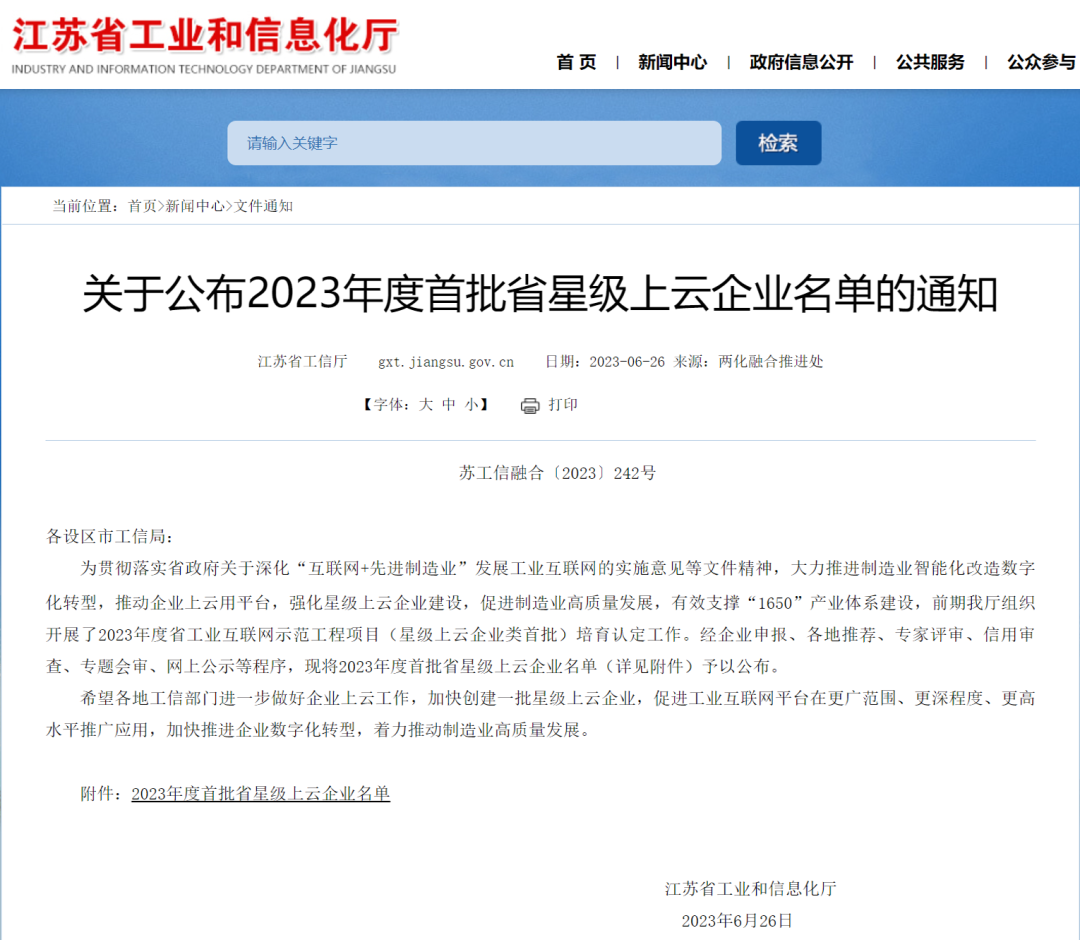 江苏省工业和信息化厅
INDUSTRY AND INFORMATION TECHNOLOGY DEPARTMENT OF JIANGSU

首 页 | 新闻中心 | 政府信息公开 | 公共服务 | 公众参与

请输入关键字
检索

当前位置：首页>新闻中心>文件通知

关于公布2023年度首批省星级上云企业名单的通知

江苏省工信厅 gxt.jiangsu.gov.cn 日期：2023-06-26 来源：两化融合推进处

【字体：大 中 小】 打印

苏工信融合〔2023〕242号

各设区市工信局：

为贯彻落实省政府关于深化“互联网+先进制造业”发展工业互联网的实施意见等文件精神，大力推进制造业智能化改造数字化转型，推动企业上云用平台，强化星级上云企业建设，促进制造业高质量发展，有效支撑“1650”产业体系建设，前期我厅组织开展了2023年度省工业互联网示范工程项目（星级上云企业类首批）培育认定工作。经企业申报、各地推荐、专家评审、信用审查、专题会审、网上公示等程序，现将2023年度首批省星级上云企业名单（详见附件）予以公布。

希望各地工信部门进一步做好企业上云工作，加快创建一批星级上云企业，促进工业互联网平台在更广范围、更深程度、更高水平推广应用，加快推进企业数字化转型，着力推动制造业高质量发展。

附件：2023年度首批省星级上云企业名单

江苏省工业和信息化厅
2023年6月26日